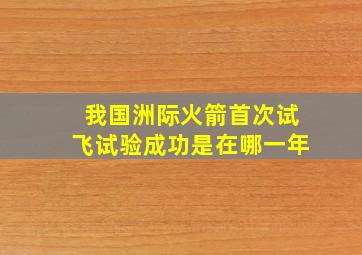 我国洲际火箭首次试飞试验成功是在哪一年